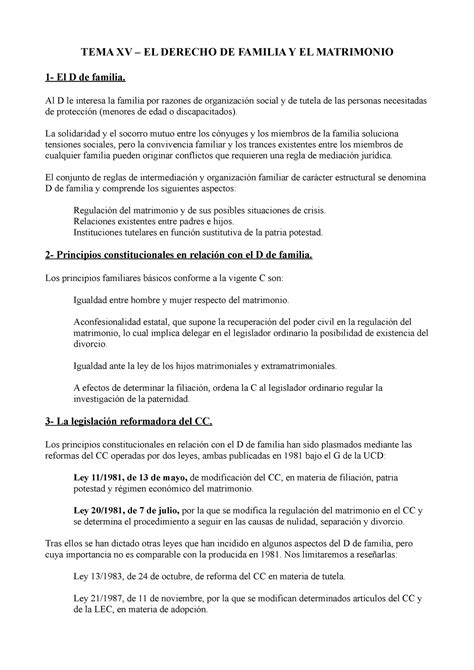 TEMA XV – EL DERECHO DE FAMILIA Y EL MATRIMONIO

1- El D de familia.

Al D le interesa la familia por razones de organización social y de tutela de las personas necesitadas de protección (menores de edad o discapacitados).

La solidaridad y el socorro mutuo entre los cónyuges y los miembros de la familia soluciona tensiones sociales, pero la convivencia familiar y los trances existentes entre los miembros de cualquier familia pueden originar conflictos que requieren una regla de mediación jurídica.

El conjunto de reglas de intermediación y organización familiar de carácter estructural se denomina D de familia y comprende los siguientes aspectos:

Regulación del matrimonio y de sus posibles situaciones de crisis.
Relaciones existentes entre padres e hijos.
Instituciones tutelares en función sustitutiva de la patria potestad.

2- Principios constitucionales en relación con el D de familia.

Los principios familiares básicos conforme a la vigente C son:

Igualdad entre hombre y mujer respecto del matrimonio.

Aconfesionalidad estatal, que supone la recuperación del poder civil en la regulación del matrimonio, lo cual implica delegar en el legislador ordinario la posibilidad de existencia del divorcio.

Igualdad ante la ley de los hijos matrimoniales y extramatrimoniales.

A efectos de determinar la filiación, ordena la C al legislador ordinario regular la investigación de la paternidad.

3- La legislación reformadora del CC.

Los principios constitucionales en relación con el D de familia han sido plasmados mediante las reformas del CC operadas por dos leyes, ambas publicadas en 1981 bajo el G de la UCD:

Ley 11/1981, de 13 de mayo, de modificación del CC, en materia de filiación, patria potestad y régimen económico del matrimonio.

Ley 20/1981, de 7 de julio, por la que se modifica la regulación del matrimonio en el CC y se determina el procedimiento a seguir en las causas de nulidad, separación y divorcio.

Tras ellos se han dictado otras leyes que han incidido en algunos aspectos del D de familia, pero cuya importancia no es comparable con la producida en 1981. Nos limitaremos a reseñarlas:

Ley 13/1983, de 24 de octubre, de reforma del CC en materia de tutela.

Ley 21/1987, de 11 de noviembre, por la que se modifican determinados artículos del CC y de la LEC, en materia de adopción.